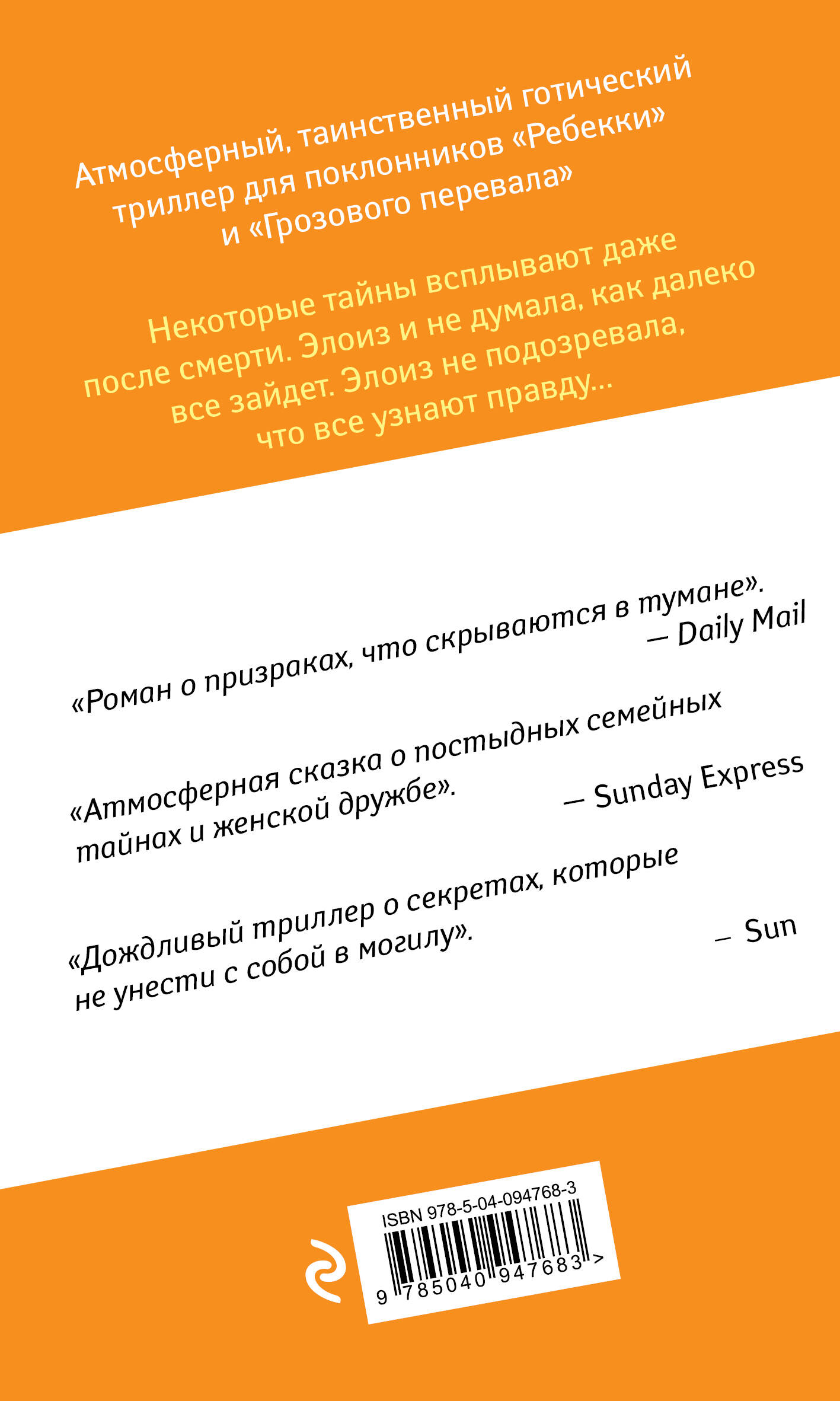 Атмосферный, таинственный готический триллер для поклонников «Ребекки» и «Грозового перевала»

Некоторые тайны всплывают даже после смерти. Элоиз и не думала, как далеко все зайдет. Элоиз не подозревала, что все узнают правду…

«Роман о призраках, что скрываются в тумане».
— Daily Mail

«Атмосферная сказка о постыдных семейных тайнах и женской дружбе».
— Sunday Express

«Дождливый триллер о секретах, которые не унести с собой в могилу».
— Sun

ISBN 978-5-04-094768-3
9 785040 947683 >